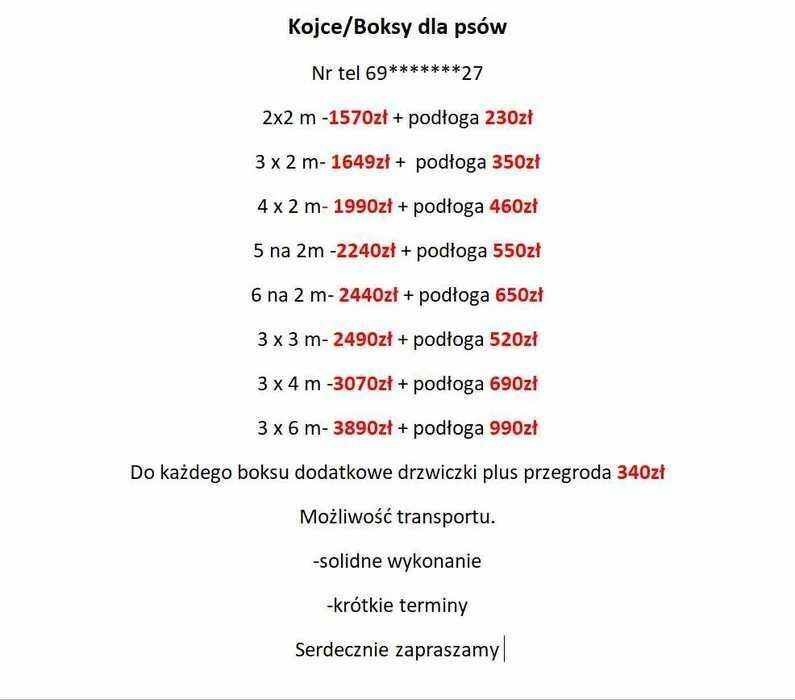 Kojce/Boksy dla psów

Nr tel 69*******27

2x2 m -1570zł + podłoga 230zł

3 x 2 m- 1649zł + podłoga 350zł

4 x 2 m- 1990zł + podłoga 460zł

5 na 2m -2240zł + podłoga 550zł

6 na 2 m- 2440zł + podłoga 650zł

3 x 3 m- 2490zł + podłoga 520zł

3 x 4 m -3070zł + podłoga 690zł

3 x 6 m- 3890zł + podłoga 990zł

Do każdego boksu dodatkowe drzwiczki plus przegroda 340zł

Możliwość transportu.

-solidne wykonanie

-krótkie terminy

Serdecznie zapraszamy